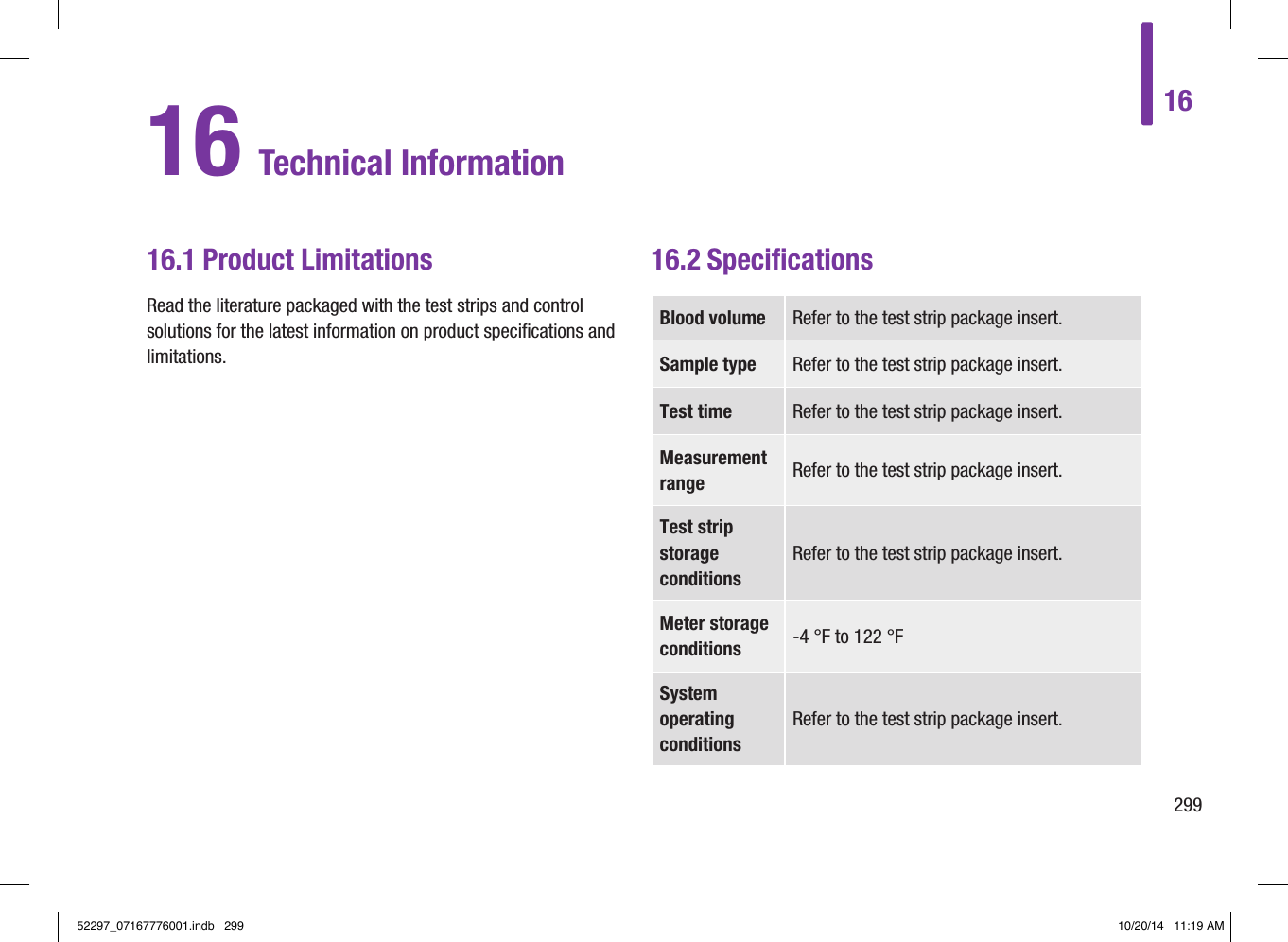 16

16 Technical Information

16.1 Product Limitations

Read the literature packaged with the test strips and control solutions for the latest information on product specifications and limitations.

16.2 Specifications

| Blood volume | Refer to the test strip package insert. |
|---|---|
| Sample type | Refer to the test strip package insert. |
| Test time | Refer to the test strip package insert. |
| Measurement range | Refer to the test strip package insert. |
| Test strip storage conditions | Refer to the test strip package insert. |
| Meter storage conditions | -4 °F to 122 °F |
| System operating conditions | Refer to the test strip package insert. |

299

52297_07167776001.indb 299

10/20/14 11:19 AM